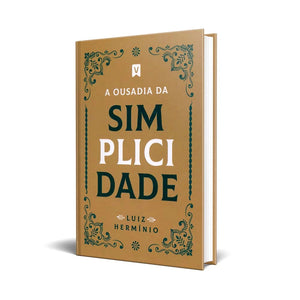 V

A OUSADIA DA

SIM
PLICI
DADE

LUIZ
HERMÍNIO